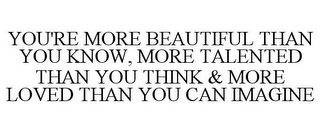 YOU'RE MORE BEAUTIFUL THAN YOU KNOW, MORE TALENTED THAN YOU THINK & MORE LOVED THAN YOU CAN IMAGINE